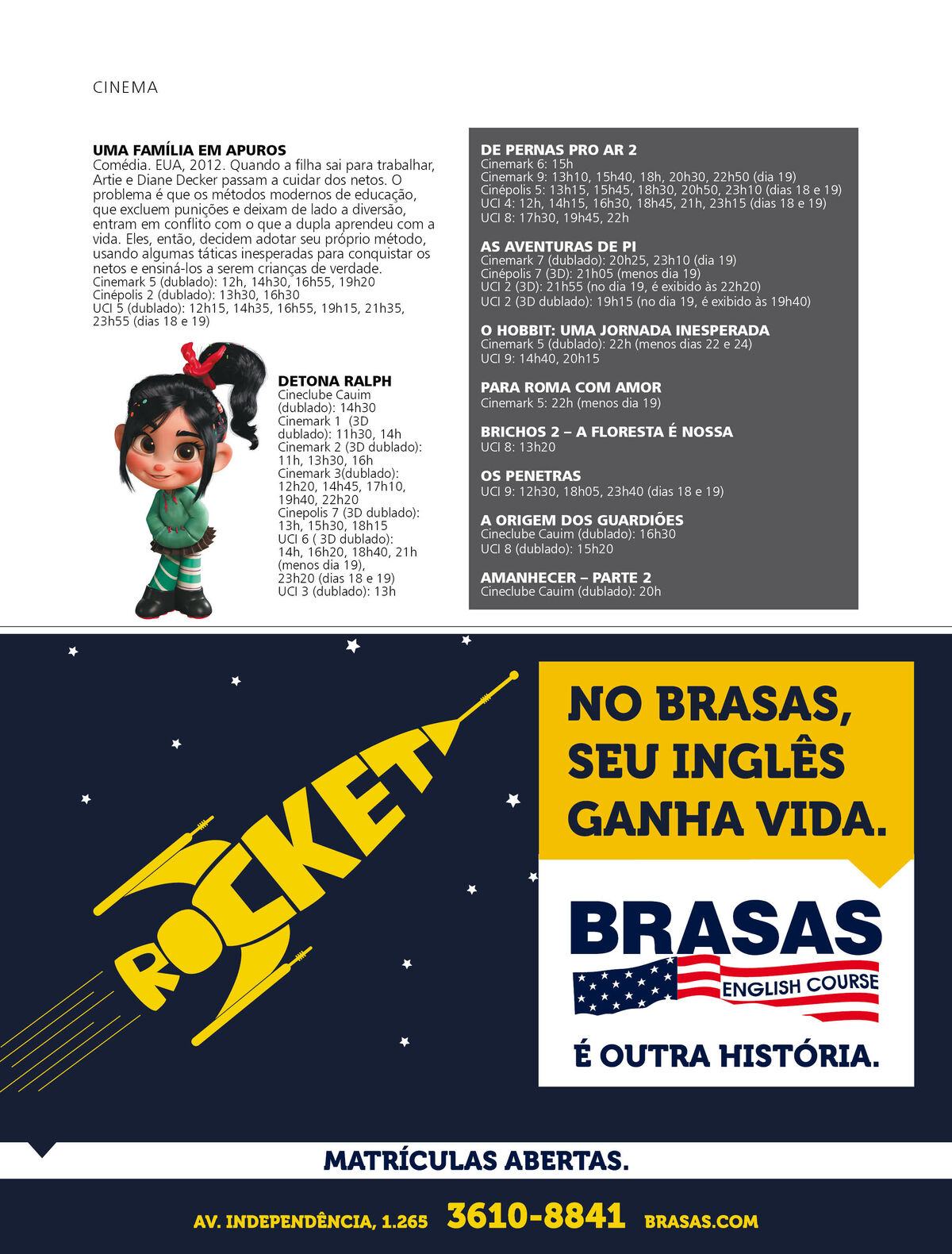 CINEMA

UMA FAMÍLIA EM APUROS
Comédia. EUA, 2012. Quando a filha sai para trabalhar, Artie e Diane Decker passam a cuidar dos netos. O problema é que os métodos modernos de educação, que excluem punições e deixam de lado a diversão, entram em conflito com o que a dupla aprendeu com a vida. Eles, então, decidem adotar seu próprio método, usando algumas táticas inesperadas para conquistar os netos e ensiná-los a serem crianças de verdade.
Cinemark 5 (dublado): 12h, 14h30, 16h55, 19h20
Cinépolis 2 (dublado): 13h30, 16h30
UCI 5 (dublado): 12h15, 14h35, 16h55, 19h15, 21h35, 23h55 (dias 18 e 19)

DETONA RALPH
Cineclube Cauim (dublado): 14h30
Cinemark 1 (3D dublado): 11h30, 14h
Cinemark 2 (3D dublado): 11h, 13h30, 16h
Cinemark 3(dublado): 12h20, 14h45, 17h10, 19h40, 22h20
Cinepolis 7 (3D dublado): 13h, 15h30, 18h15
UCI 6 ( 3D dublado): 14h, 16h20, 18h40, 21h (menos dia 19), 23h20 (dias 18 e 19)
UCI 3 (dublado): 13h

DE PERNAS PRO AR 2
Cinemark 6: 15h
Cinemark 9: 13h10, 15h40, 18h, 20h30, 22h50 (dia 19)
Cinépolis 5: 13h15, 15h45, 18h30, 20h50, 23h10 (dias 18 e 19)
UCI 4: 12h, 14h15, 16h30, 18h45, 21h, 23h15 (dias 18 e 19)
UCI 8: 17h30, 19h45, 22h

AS AVENTURAS DE PI
Cinemark 7 (dublado): 20h25, 23h10 (dia 19)
Cinépolis 7 (3D): 21h05 (menos dia 19)
UCI 2 (3D): 21h55 (no dia 19, é exibido às 22h20)
UCI 2 (3D dublado): 19h15 (no dia 19, é exibido às 19h40)

O HOBBIT: UMA JORNADA INESPERADA
Cinemark 5 (dublado): 22h (menos dias 22 e 24)
UCI 9: 14h40, 20h15

PARA ROMA COM AMOR
Cinemark 5: 22h (menos dia 19)

BRICHOS 2 – A FLORESTA É NOSSA
UCI 8: 13h20

OS PENETRAS
UCI 9: 12h30, 18h05, 23h40 (dias 18 e 19)

A ORIGEM DOS GUARDIÕES
Cineclube Cauim (dublado): 16h30
UCI 8 (dublado): 15h20

AMANHECER – PARTE 2
Cineclube Cauim (dublado): 20h

ROCKET

NO BRASAS, SEU INGLÊS GANHA VIDA.

BRASAS
ENGLISH COURSE
É OUTRA HISTÓRIA.

MATRÍCULAS ABERTAS.

AV. INDEPENDÊNCIA, 1.265 3610-8841 BRASAS.COM